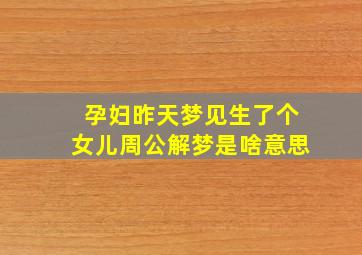 孕妇昨天梦见生了个女儿周公解梦是啥意思